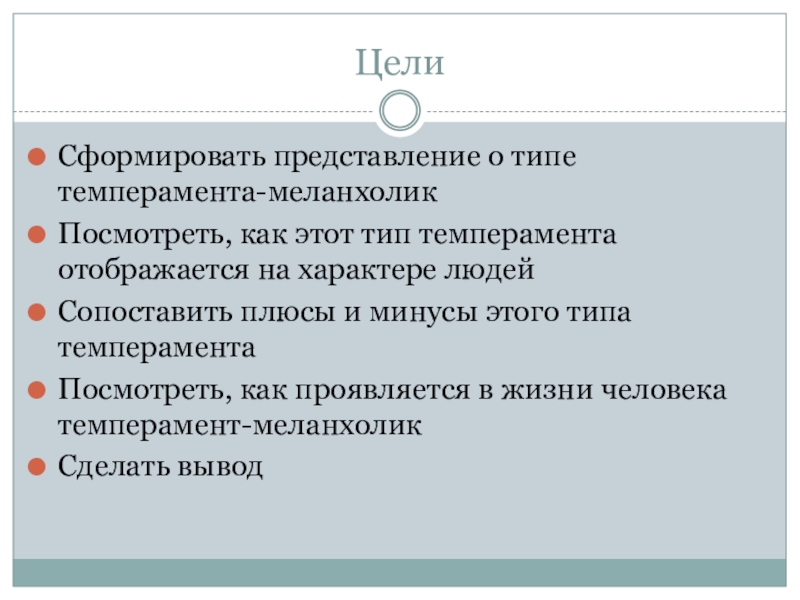 Цели

Сформировать представление о типе темперамента-меланхолик

Посмотреть, как этот тип темперамента отображается на характере людей

Сопоставить плюсы и минусы этого типа темперамента

Посмотреть, как проявляется в жизни человека темперамент-меланхолик

Сделать вывод